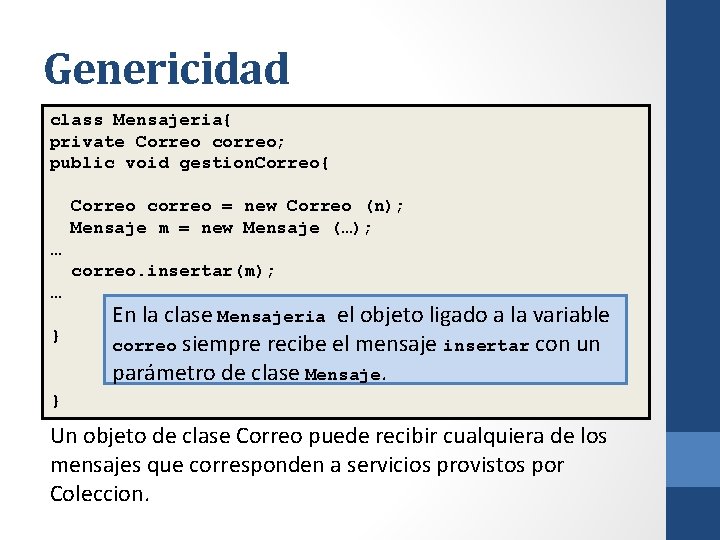 Genericidad

class Mensajeria{
private Correo correo;
public void gestionCorreo{

  Correo correo = new Correo (n);
  Mensaje m = new Mensaje (…);
…
  correo.insertar(m);
…

}

}

En la clase Mensajeria el objeto ligado a la variable correo siempre recibe el mensaje insertar con un parámetro de clase Mensaje.

Un objeto de clase Correo puede recibir cualquiera de los mensajes que corresponden a servicios provistos por Coleccion.